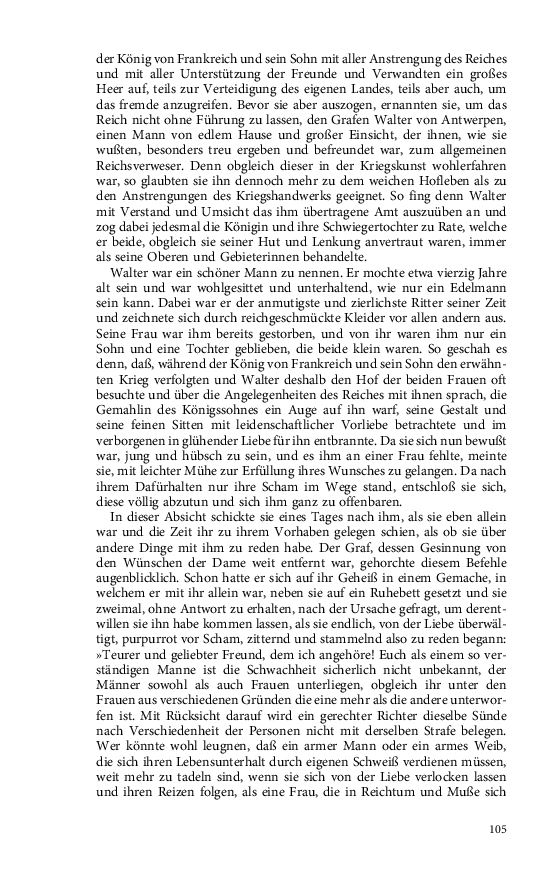 der König von Frankreich und sein Sohn mit aller Anstrengung des Reiches und mit aller Unterstützung der Freunde und Verwandten ein großes Heer auf, teils zur Verteidigung des eigenen Landes, teils aber auch, um das fremde anzugreifen. Bevor sie aber auszogen, ernannten sie, um das Reich nicht ohne Führung zu lassen, den Grafen Walter von Antwerpen, einen Mann von edlem Hause und großer Einsicht, der ihnen, wie sie wußten, besonders treu ergeben und befreundet war, zum allgemeinen Reichsverweser. Denn obgleich dieser in der Kriegskunst wohlerfahren war, so glaubten sie ihn dennoch mehr zu dem weichen Hofleben als zu den Anstrengungen des Kriegshandwerks geeignet. So fing denn Walter mit Verstand und Umsicht das ihm übertragene Amt auszuüben an und zog dabei jedesmal die Königin und ihre Schwiegertochter zu Rate, welche er beide, obgleich sie seiner Hut und Lenkung anvertraut waren, immer als seine Oberen und Gebieterinnen behandelte.

Walter war ein schöner Mann zu nennen. Er mochte etwa vierzig Jahre alt sein und war wohlgesittet und unterhaltend, wie nur ein Edelmann sein kann. Dabei war er der anmutigste und zierlichste Ritter seiner Zeit und zeichnete sich durch reichgeschmückte Kleider vor allen andern aus. Seine Frau war ihm bereits gestorben, und von ihr waren ihm nur ein Sohn und eine Tochter geblieben, die beide klein waren. So geschah es denn, daß, während der König von Frankreich und sein Sohn den erwähnten Krieg verfolgten und Walter deshalb den Hof der beiden Frauen oft besuchte und über die Angelegenheiten des Reiches mit ihnen sprach, die Gemahlin des Königssohnes ein Auge auf ihn warf, seine Gestalt und seine feinen Sitten mit leidenschaftlicher Vorliebe betrachtete und im verborgenen in glühender Liebe für ihn entbrannte. Da sie sich nun bewußt war, jung und hübsch zu sein, und es ihm an einer Frau fehlte, meinte sie, mit leichter Mühe zur Erfüllung ihres Wunsches zu gelangen. Da nach ihrem Dafürhalten nur ihre Scham im Wege stand, entschloß sie sich, diese völlig abzutun und sich ihm ganz zu offenbaren.

In dieser Absicht schickte sie eines Tages nach ihm, als sie eben allein war und die Zeit ihr zu ihrem Vorhaben gelegen schien, als ob sie über andere Dinge mit ihm zu reden habe. Der Graf, dessen Gesinnung von den Wünschen der Dame weit entfernt war, gehorchte diesem Befehle augenblicklich. Schon hatte er sich auf ihr Geheiß in einem Gemache, in welchem er mit ihr allein war, neben sie auf ein Ruhebett gesetzt und sie zweimal, ohne Antwort zu erhalten, nach der Ursache gefragt, um derentwillen sie ihn habe kommen lassen, als sie endlich, von der Liebe überwältigt, purpurrot vor Scham, zitternd und stammelnd also zu reden begann: »Teurer und geliebter Freund, dem ich angehöre! Euch als einem so verständigen Manne ist die Schwachheit sicherlich nicht unbekannt, der Männer sowohl als auch Frauen unterliegen, obgleich ihr unter den Frauen aus verschiedenen Gründen die eine mehr als die andere unterworfen ist. Mit Rücksicht darauf wird ein gerechter Richter dieselbe Sünde nach Verschiedenheit der Personen nicht mit derselben Strafe belegen. Wer könnte wohl leugnen, daß ein armer Mann oder ein armes Weib, die sich ihren Lebensunterhalt durch eigenen Schweiß verdienen müssen, weit mehr zu tadeln sind, wenn sie sich von der Liebe verlocken lassen und ihren Reizen folgen, als eine Frau, die in Reichtum und Muße sich

105